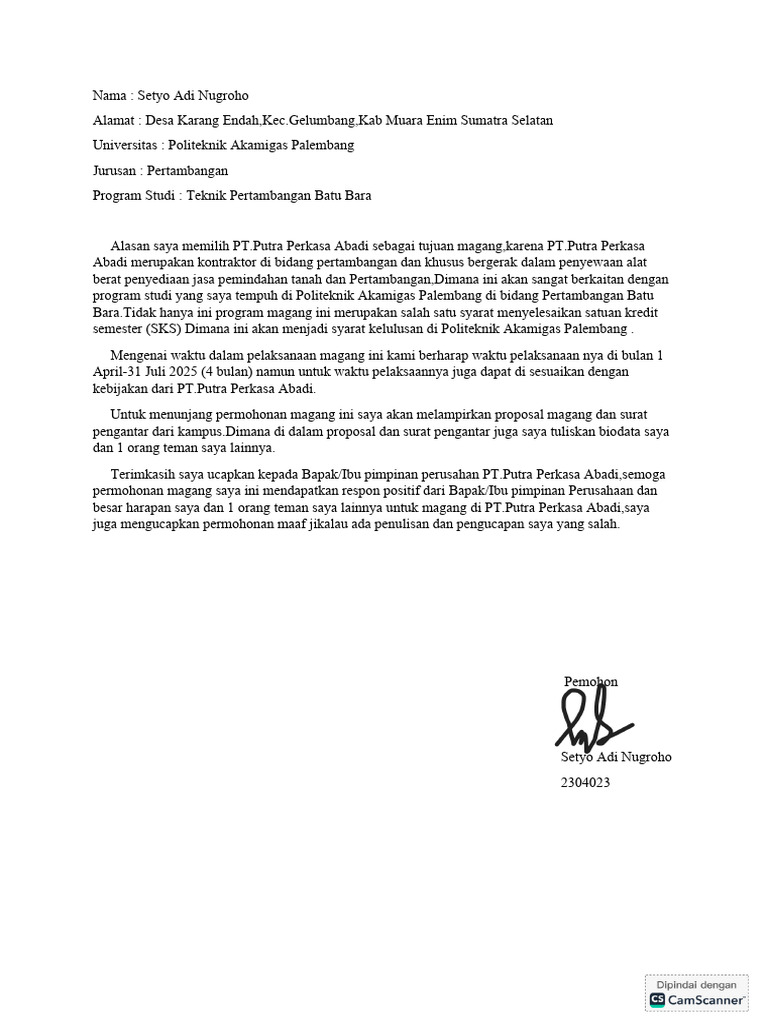 Nama : Setyo Adi Nugroho

Alamat : Desa Karang Endah,Kec.Gelumbang,Kab Muara Enim Sumatra Selatan

Universitas : Politeknik Akamigas Palembang

Jurusan : Pertambangan

Program Studi : Teknik Pertambangan Batu Bara

Alasan saya memilih PT.Putra Perkasa Abadi sebagai tujuan magang,karena PT.Putra Perkasa Abadi merupakan kontraktor di bidang pertambangan dan khusus bergerak dalam penyewaan alat berat penyediaan jasa pemindahan tanah dan Pertambangan,Dimana ini akan sangat berkaitan dengan program studi yang saya tempuh di Politeknik Akamigas Palembang di bidang Pertambangan Batu Bara.Tidak hanya ini program magang ini merupakan salah satu syarat menyelesaikan satuan kredit semester (SKS) Dimana ini akan menjadi syarat kelulusan di Politeknik Akamigas Palembang .

Mengenai waktu dalam pelaksanaan magang ini kami berharap waktu pelaksanaan nya di bulan 1 April-31 Juli 2025 (4 bulan) namun untuk waktu pelaksaannya juga dapat di sesuaikan dengan kebijakan dari PT.Putra Perkasa Abadi.

Untuk menunjang permohonan magang ini saya akan melampirkan proposal magang dan surat pengantar dari kampus.Dimana di dalam proposal dan surat pengantar juga saya tuliskan biodata saya dan 1 orang teman saya lainnya.

Terimkasih saya ucapkan kepada Bapak/Ibu pimpinan perusahan PT.Putra Perkasa Abadi,semoga permohonan magang saya ini mendapatkan respon positif dari Bapak/Ibu pimpinan Perusahaan dan besar harapan saya dan 1 orang teman saya lainnya untuk magang di PT.Putra Perkasa Abadi,saya juga mengucapkan permohonan maaf jikalau ada penulisan dan pengucapan saya yang salah.

Pemohon

Setyo Adi Nugroho

2304023

Dipindai dengan
CS CamScanner